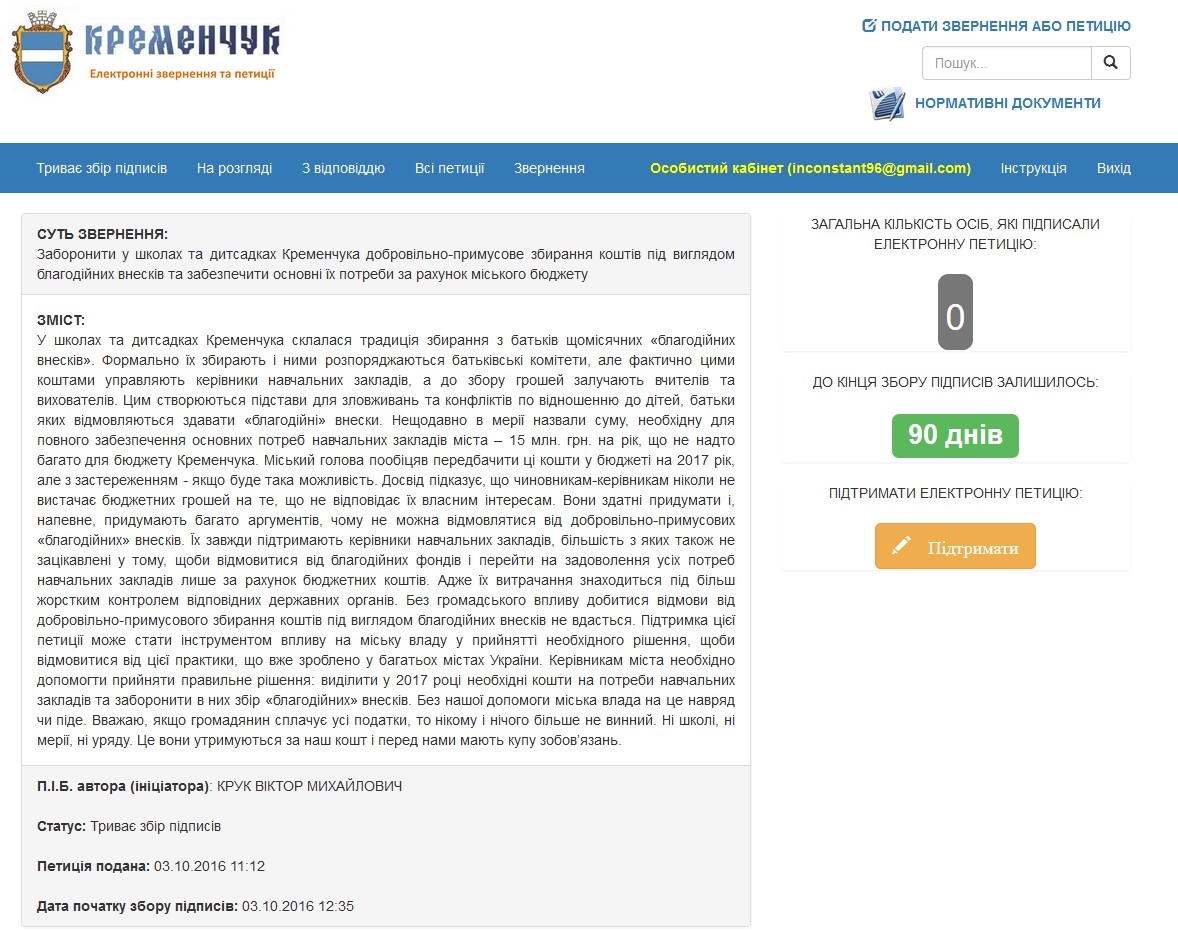 КРЕМЕНЧУК
Електронні звернення та петиції

ПОДАТИ ЗВЕРНЕННЯ АБО ПЕТИЦІЮ

Пошук...

НОРМАТИВНІ ДОКУМЕНТИ

Триває збір підписів На розгляді З відповіддю Всі петиції Звернення Особистий кабінет (inconstant96@gmail.com) Інструкція Вихід

СУТЬ ЗВЕРНЕННЯ:
Заборонити у школах та дитсадках Кременчука добровільно-примусове збирання коштів під виглядом благодійних внесків та забезпечити основні їх потреби за рахунок міського бюджету

ЗМІСТ:
У школах та дитсадках Кременчука склалася традиція збирання з батьків щомісячних «благодійних внесків». Формально їх збирають і ними розпоряджаються батьківські комітети, але фактично цими коштами управляють керівники навчальних закладів, а до збору грошей залучають вчителів та вихователів. Цим створюються підстави для зловживань та конфліктів по відношенню до дітей, батьки яких відмовляються здавати «благодійні» внески. Нещодавно в мерії назвали суму, необхідну для повного забезпечення основних потреб навчальних закладів міста – 15 млн. грн. на рік, що не надто багато для бюджету Кременчука. Міський голова пообіцяв передбачити ці кошти у бюджеті на 2017 рік, але з застереженням - якщо буде така можливість. Досвід підказує, що чиновникам-керівникам ніколи не вистачає бюджетних грошей на те, що не відповідає їх власним інтересам. Вони здатні придумати і, напевне, придумають багато аргументів, чому не можна відмовлятися від добровільно-примусових «благодійних» внесків. Їх завжди підтримають керівники навчальних закладів, більшість з яких також не зацікавлені у тому, щоби відмовитися від благодійних фондів і перейти на задоволення усіх потреб навчальних закладів лише за рахунок бюджетних коштів. Адже їх витрачання знаходиться під більш жорстким контролем відповідних державних органів. Без громадського впливу добитися відмови від добровільно-примусового збирання коштів під виглядом благодійних внесків не вдасться. Підтримка цієї петиції може стати інструментом впливу на міську владу у прийнятті необхідного рішення, щоби відмовитися від цієї практики, що вже зроблено у багатьох містах України. Керівникам міста необхідно допомогти прийняти правильне рішення: виділити у 2017 році необхідні кошти на потреби навчальних закладів та заборонити в них збір «благодійних» внесків. Без нашої допомоги міська влада на це навряд чи піде. Вважаю, якщо громадянин сплачує усі податки, то нікому і нічого більше не винний. Ні школі, ні мерії, ні уряду. Це вони утримуються за наш кошт і перед нами мають купу зобов'язань.

П.І.Б. автора (ініціатора): КРУК ВІКТОР МИХАЙЛОВИЧ

Статус: Триває збір підписів

Петиція подана: 03.10.2016 11:12

Дата початку збору підписів: 03.10.2016 12:35

ЗАГАЛЬНА КІЛЬКІСТЬ ОСІБ, ЯКІ ПІДПИСАЛИ ЕЛЕКТРОННУ ПЕТИЦІЮ:

0

ДО КІНЦЯ ЗБОРУ ПІДПИСІВ ЗАЛИШИЛОСЬ:

90 днів

ПІДТРИМАТИ ЕЛЕКТРОННУ ПЕТИЦІЮ:

Підтримати